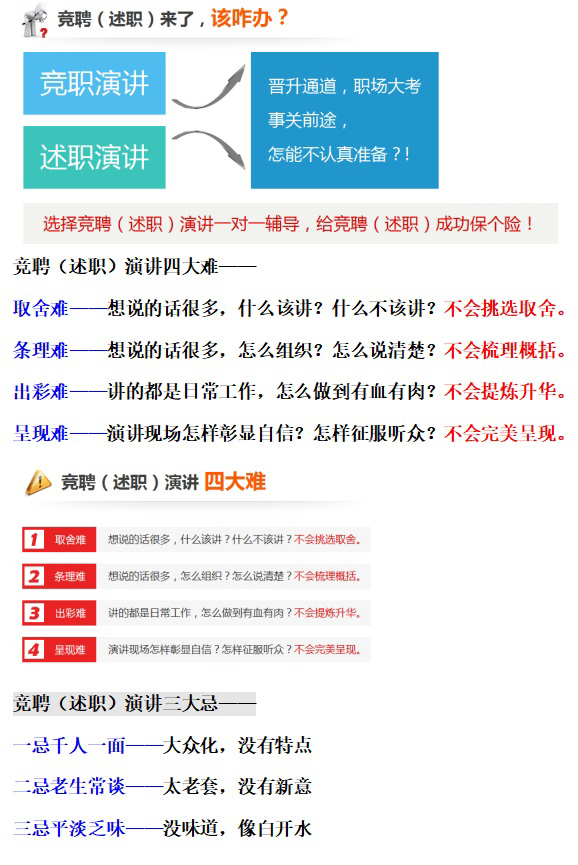 竞聘（述职）来了，该咋办？

竞职演讲

述职演讲

晋升通道，职场大考
事关前途，
怎能不认真准备？!

选择竞聘（述职）演讲一对一辅导，给竞聘（述职）成功保个险！

竞聘（述职）演讲四大难——

取舍难——想说的话很多，什么该讲？什么不该讲？不会挑选取舍。

条理难——想说的话很多，怎么组织？怎么说清楚？不会梳理概括。

出彩难——讲的都是日常工作，怎么做到有血有肉？不会提炼升华。

呈现难——演讲现场怎样彰显自信？怎样征服听众？不会完美呈现。

竞聘（述职）演讲 四大难

1 取舍难 想说的话很多，什么该讲？什么不该讲？不会挑选取舍。

2 条理难 想说的话很多，怎么组织？怎么说清楚？不会梳理概括。

3 出彩难 讲的都是日常工作，怎么做到有血有肉？不会提炼升华。

4 呈现难 演讲现场怎样彰显自信？怎样征服听众？不会完美呈现。

竞聘（述职）演讲三大忌——

一忌千人一面——大众化，没有特点

二忌老生常谈——太老套，没有新意

三忌平淡乏味——没味道，像白开水